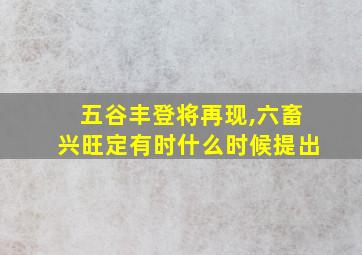 五谷丰登将再现,六畜兴旺定有时什么时候提出